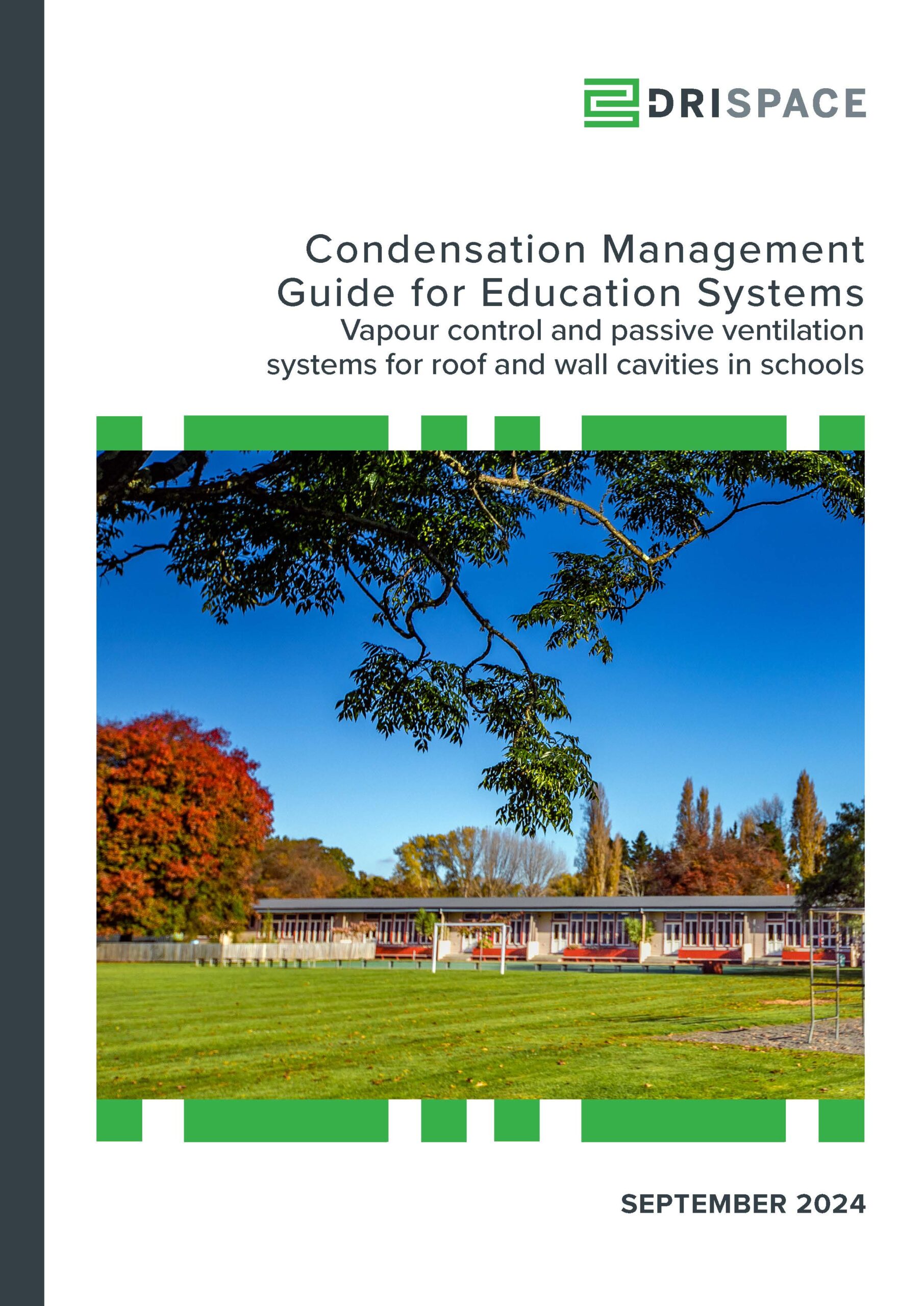 DRISPACE

Condensation Management Guide for Education Systems

Vapour control and passive ventilation systems for roof and wall cavities in schools

SEPTEMBER 2024